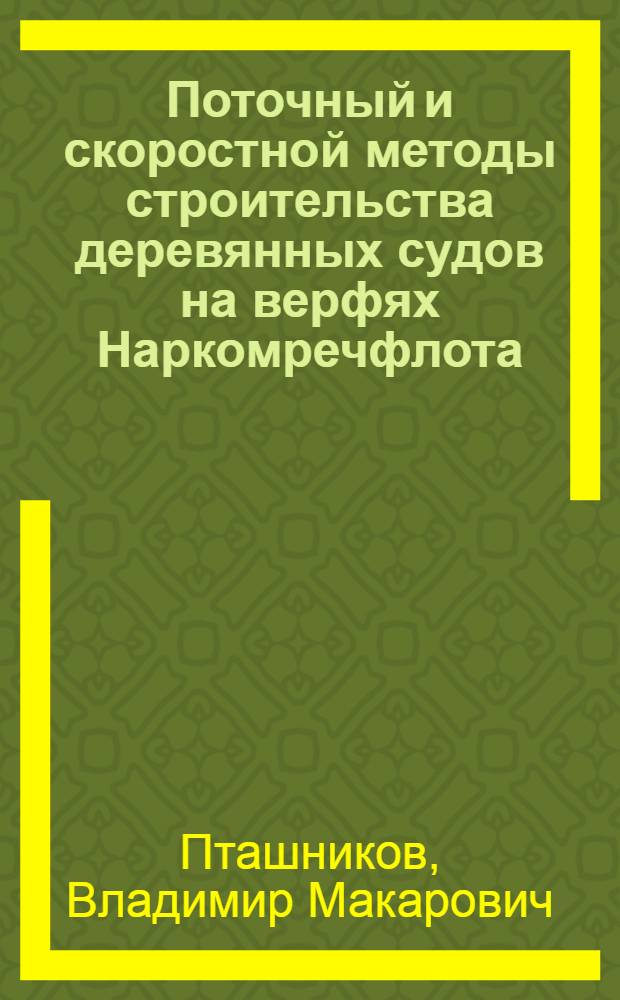 Поточный и скоростной методы строительства деревянных судов на верфях Наркомречфлота

Пташников, Владимир Макарович